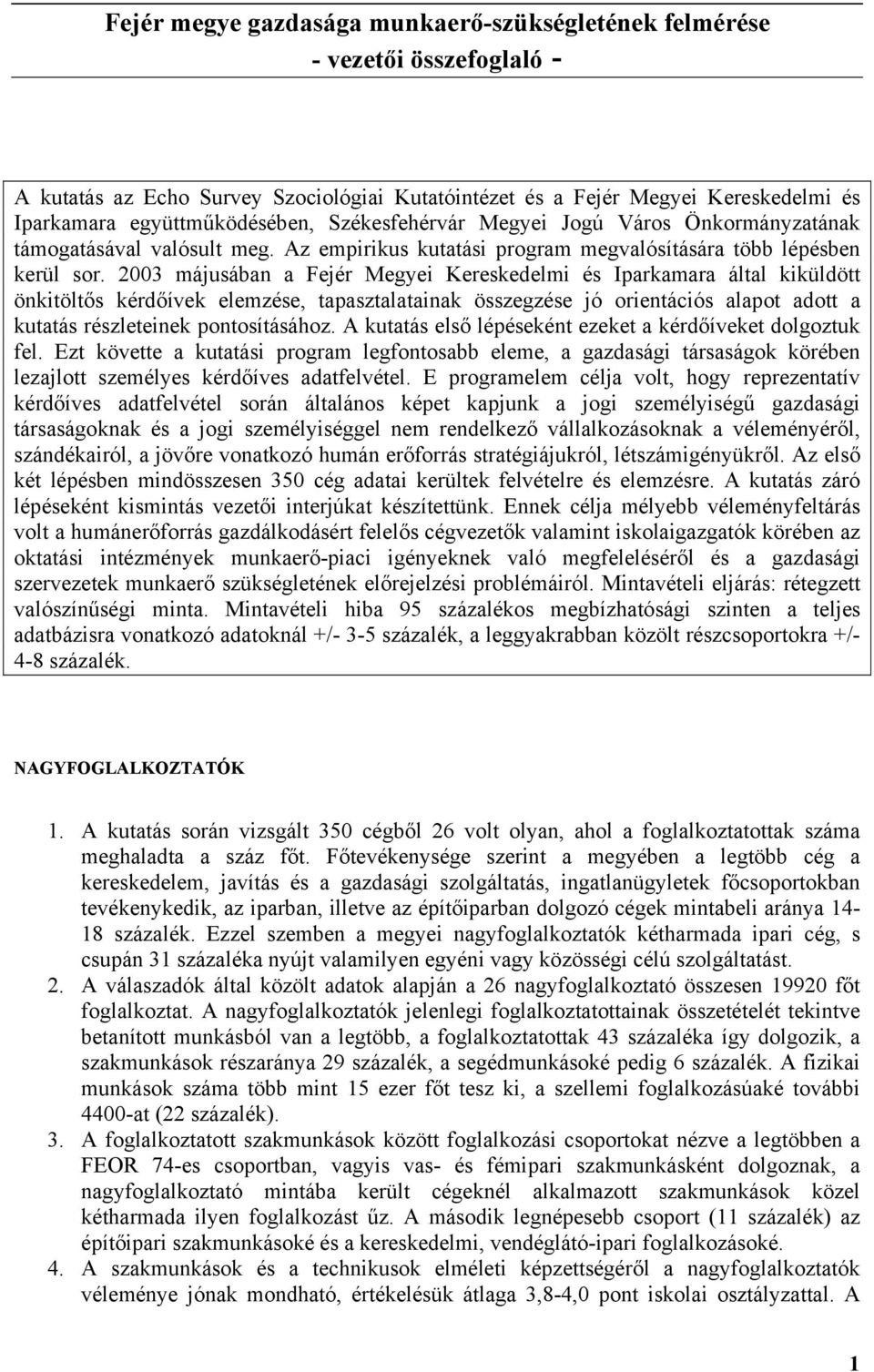 Fejér megye gazdasága munkaerő-szükségletének felmérése
- vezetői összefoglaló -

A kutatás az Echo Survey Szociológiai Kutatóintézet és a Fejér Megyei Kereskedelmi és Iparkamara együttműködésében, Székesfehérvár Megyei Jogú Város Önkormányzatának támogatásával valósult meg. Az empirikus kutatási program megvalósítására több lépésben kerül sor. 2003 májusában a Fejér Megyei Kereskedelmi és Iparkamara által kiküldött önkitöltős kérdőívek elemzése, tapasztalatainak összegzése jó orientációs alapot adott a kutatás részleteinek pontosításához. A kutatás első lépéseként ezeket a kérdőíveket dolgoztuk fel. Ezt követte a kutatási program legfontosabb eleme, a gazdasági társaságok körében lezajlott személyes kérdőíves adatfelvétel. E programelem célja volt, hogy reprezentatív kérdőíves adatfelvétel során általános képet kapjunk a jogi személyiségű gazdasági társaságoknak és a jogi személyiséggel nem rendelkező vállalkozásoknak a véleményéről, szándékairól, a jövőre vonatkozó humán erőforrás stratégiájukról, létszámigényükről. Az első két lépésben mindösszesen 350 cég adatai kerültek felvételre és elemzésre. A kutatás záró lépéseként kismintás vezetői interjúkat készítettünk. Ennek célja mélyebb véleményfeltárás volt a humánerőforrás gazdálkodásért felelős cégvezetők valamint iskolaigazgatók körében az oktatási intézmények munkaerő-piaci igényeknek való megfeleléséről és a gazdasági szervezetek munkaerő szükségletének előrejelzési problémáiról. Mintavételi eljárás: rétegzett valószínűségi minta. Mintavételi hiba 95 százalékos megbízhatósági szinten a teljes adatbázisra vonatkozó adatoknál +/- 3-5 százalék, a leggyakrabban közölt részcsoportokra +/- 4-8 százalék.

NAGYFOGLALKOZTATÓK

1. A kutatás során vizsgált 350 cégből 26 volt olyan, ahol a foglalkoztatottak száma meghaladta a száz főt. Főtevékenysége szerint a megyében a legtöbb cég a kereskedelem, javítás és a gazdasági szolgáltatás, ingatlanügyletek főcsoportokban tevékenykedik, az iparban, illetve az építőiparban dolgozó cégek mintabeli aránya 14-18 százalék. Ezzel szemben a megyei nagyfoglalkoztatók kétharmada ipari cég, s csupán 31 százaléka nyújt valamilyen egyéni vagy közösségi célú szolgáltatást.
2. A válaszadók által közölt adatok alapján a 26 nagyfoglalkoztató összesen 19920 főt foglalkoztat. A nagyfoglalkoztatók jelenlegi foglalkoztatottainak összetételét tekintve betanított munkásból van a legtöbb, a foglalkoztatottak 43 százaléka így dolgozik, a szakmunkások részaránya 29 százalék, a segédmunkásoké pedig 6 százalék. A fizikai munkások száma több mint 15 ezer főt tesz ki, a szellemi foglalkozásúaké további 4400-at (22 százalék).
3. A foglalkoztatott szakmunkások között foglalkozási csoportokat nézve a legtöbben a FEOR 74-es csoportban, vagyis vas- és fémipari szakmunkásként dolgoznak, a nagyfoglalkoztató mintába került cégeknél alkalmazott szakmunkások közel kétharmada ilyen foglalkozást űz. A második legnépesebb csoport (11 százalék) az építőipari szakmunkásoké és a kereskedelmi, vendéglátó-ipari foglalkozásoké.
4. A szakmunkások és a technikusok elméleti képzettségéről a nagyfoglalkoztatók véleménye jónak mondható, értékelésük átlaga 3,8-4,0 pont iskolai osztályzattal. A

1